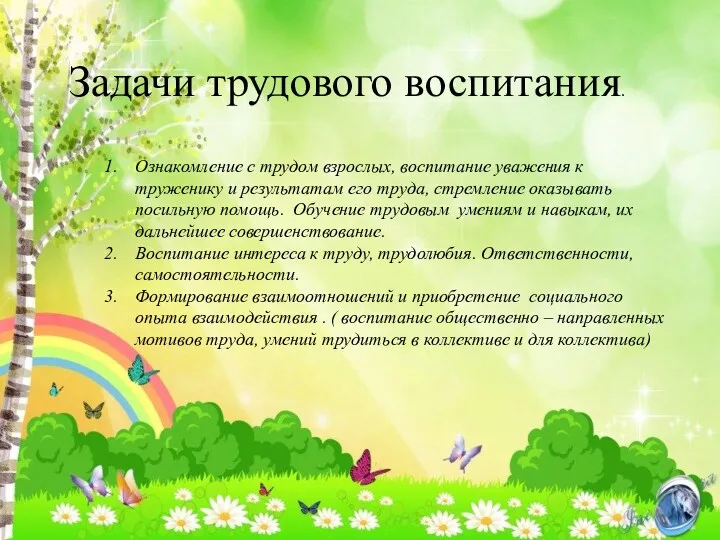 Задачи трудового воспитания.

1. Ознакомление с трудом взрослых, воспитание уважения к труженику и результатам его труда, стремление оказывать посильную помощь. Обучение трудовым умениям и навыкам, их дальнейшее совершенствование.
2. Воспитание интереса к труду, трудолюбия. Ответственности, самостоятельности.
3. Формирование взаимоотношений и приобретение социального опыта взаимодействия . ( воспитание общественно – направленных мотивов труда, умений трудиться в коллективе и для коллектива)